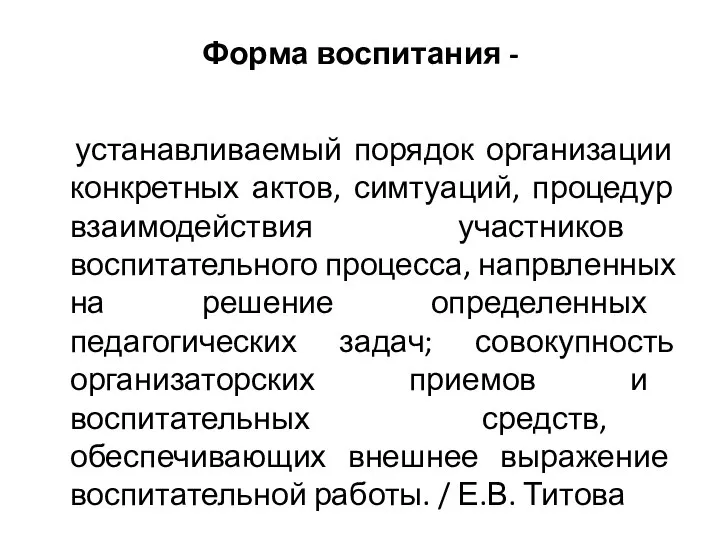 Форма воспитания -

устанавливаемый порядок организации конкретных актов, симтуаций, процедур взаимодействия участников воспитательного процесса, напрвленных на решение определенных педагогических задач; совокупность организаторских приемов и воспитательных средств, обеспечивающих внешнее выражение воспитательной работы. / Е.В. Титова